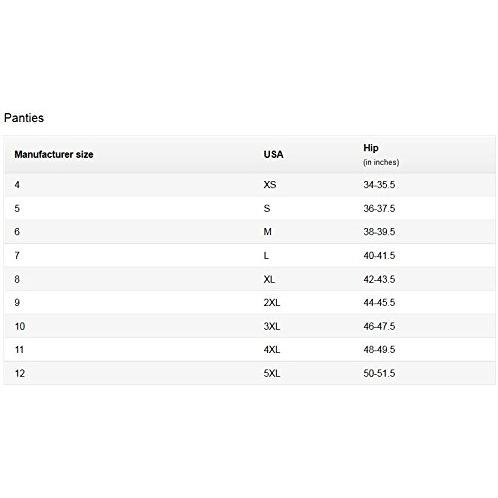 Panties

| Manufacturer size | USA | Hip (in inches) |
|---|---|---|
| 4 | XS | 34-35.5 |
| 5 | S | 36-37.5 |
| 6 | M | 38-39.5 |
| 7 | L | 40-41.5 |
| 8 | XL | 42-43.5 |
| 9 | 2XL | 44-45.5 |
| 10 | 3XL | 46-47.5 |
| 11 | 4XL | 48-49.5 |
| 12 | 5XL | 50-51.5 |